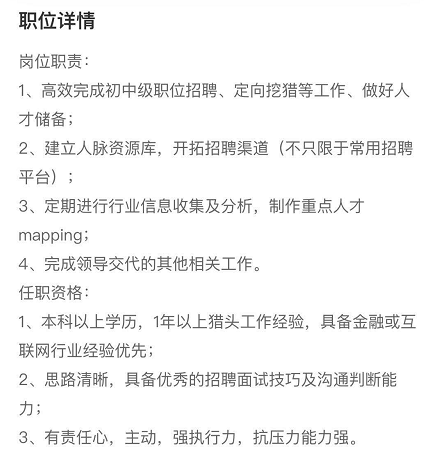 职位详情

岗位职责：

1、高效完成初中级职位招聘、定向挖猎等工作、做好人才储备；

2、建立人脉资源库，开拓招聘渠道（不只限于常用招聘平台）；

3、定期进行行业信息收集及分析，制作重点人才mapping；

4、完成领导交代的其他相关工作。

任职资格：

1、本科以上学历，1年以上猎头工作经验，具备金融或互联网行业经验优先；

2、思路清晰，具备优秀的招聘面试技巧及沟通判断能力；

3、有责任心，主动，强执行力，抗压力能力强。